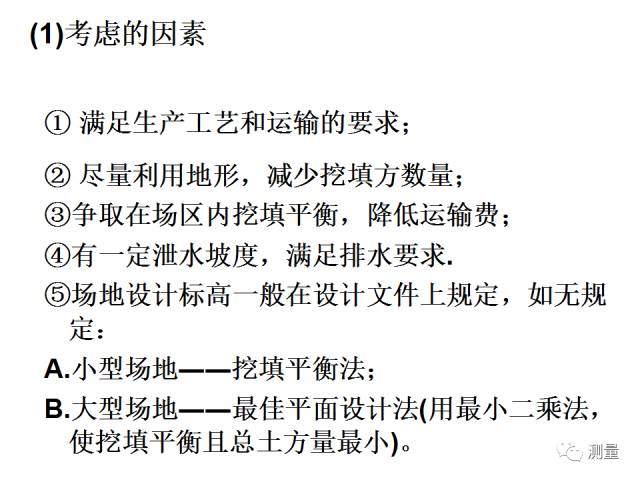 (1)考虑的因素

① 满足生产工艺和运输的要求；

② 尽量利用地形，减少挖填方数量；

③争取在场区内挖填平衡，降低运输费；

④有一定泄水坡度，满足排水要求.

⑤场地设计标高一般在设计文件上规定，如无规定：

A.小型场地——挖填平衡法；

B.大型场地——最佳平面设计法(用最小二乘法，使挖填平衡且总土方量最小)。

测量